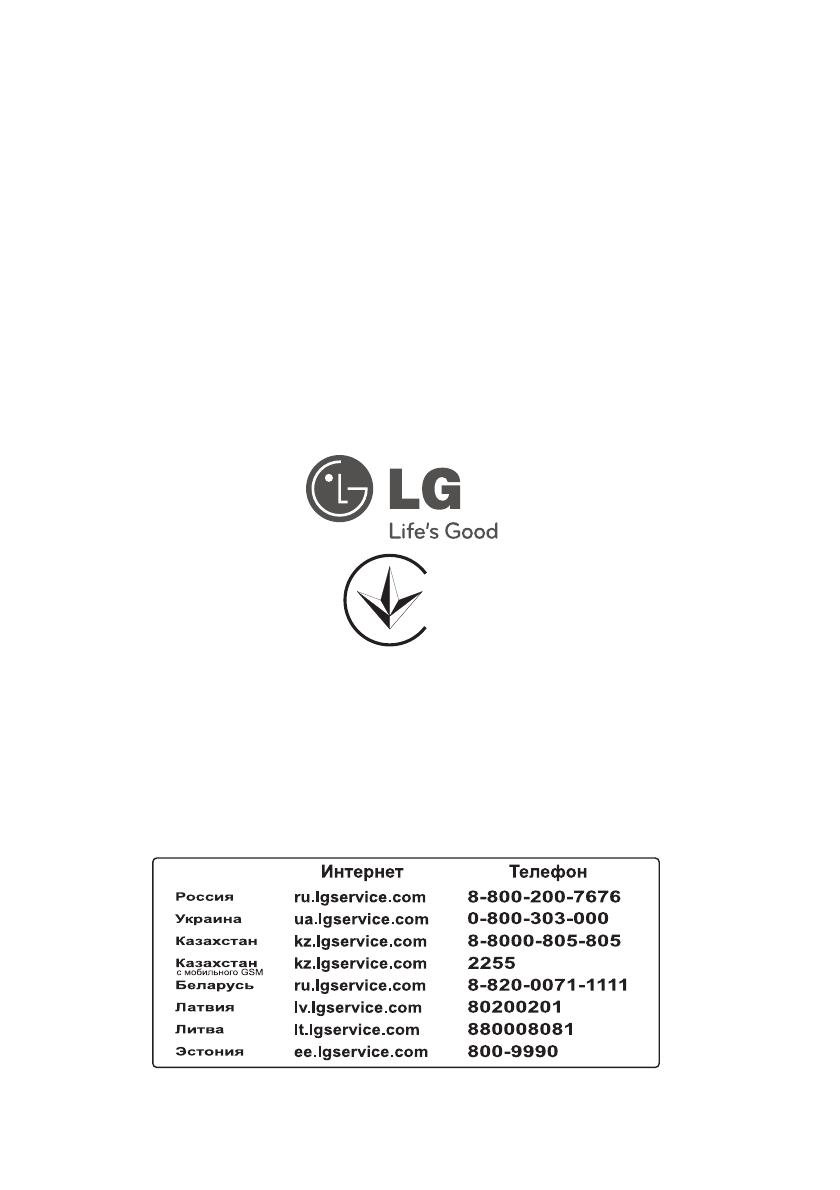 LG
Life's Good

|  | Интернет | Телефон |
|---|---|---|
| Россия | ru.lgservice.com | 8-800-200-7676 |
| Украина | ua.lgservice.com | 0-800-303-000 |
| Казахстан | kz.lgservice.com | 8-8000-805-805 |
| Казахстан с мобильного GSM | kz.lgservice.com | 2255 |
| Беларусь | ru.lgservice.com | 8-820-0071-1111 |
| Латвия | lv.lgservice.com | 80200201 |
| Литва | lt.lgservice.com | 880008081 |
| Эстония | ee.lgservice.com | 800-9990 |